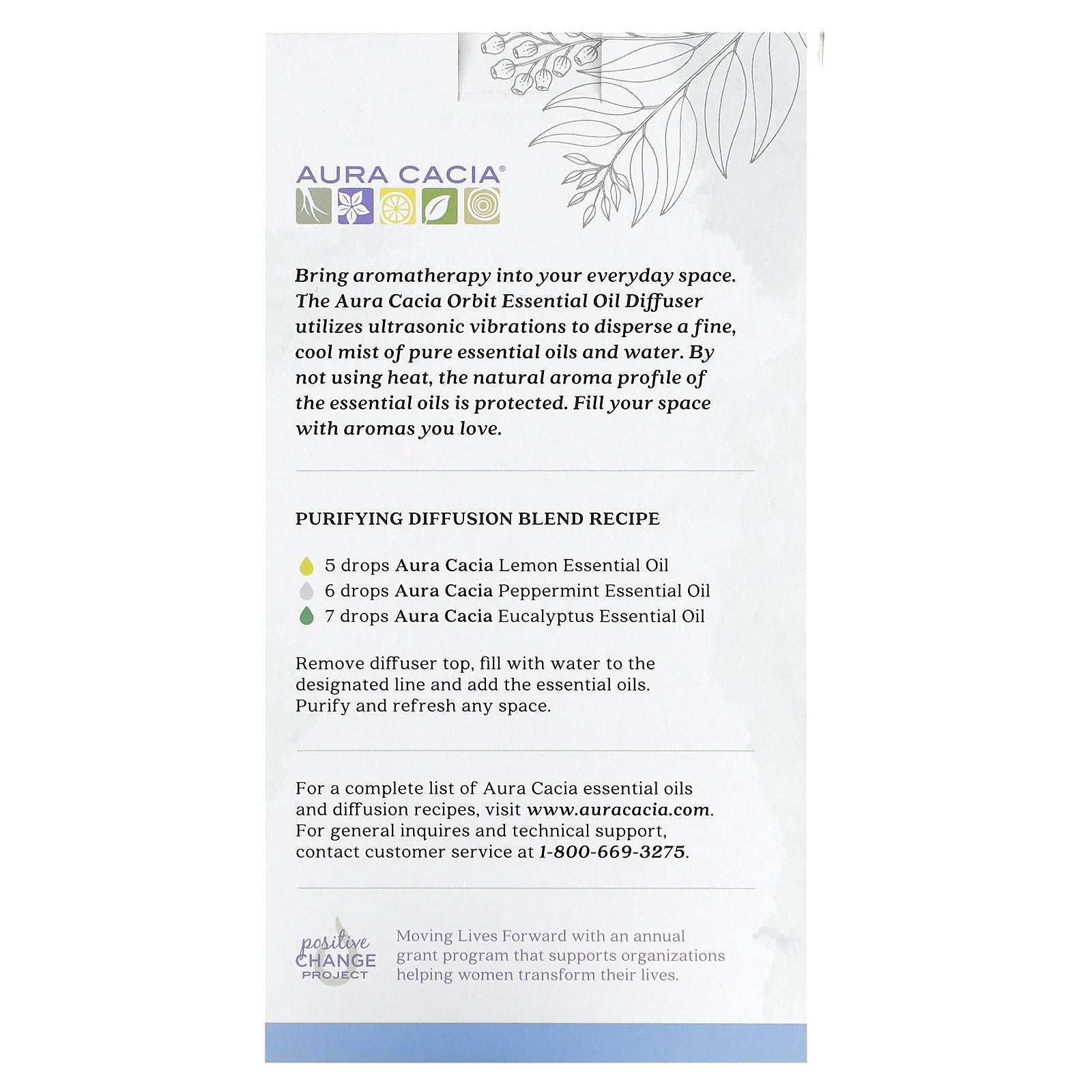 AURA CACIA®

Bring aromatherapy into your everyday space. The Aura Cacia Orbit Essential Oil Diffuser utilizes ultrasonic vibrations to disperse a fine, cool mist of pure essential oils and water. By not using heat, the natural aroma profile of the essential oils is protected. Fill your space with aromas you love.

PURIFYING DIFFUSION BLEND RECIPE

5 drops Aura Cacia Lemon Essential Oil
6 drops Aura Cacia Peppermint Essential Oil
7 drops Aura Cacia Eucalyptus Essential Oil

Remove diffuser top, fill with water to the designated line and add the essential oils. Purify and refresh any space.

For a complete list of Aura Cacia essential oils and diffusion recipes, visit www.auracacia.com. For general inquires and technical support, contact customer service at 1-800-669-3275.

positive CHANGE PROJECT

Moving Lives Forward with an annual grant program that supports organizations helping women transform their lives.